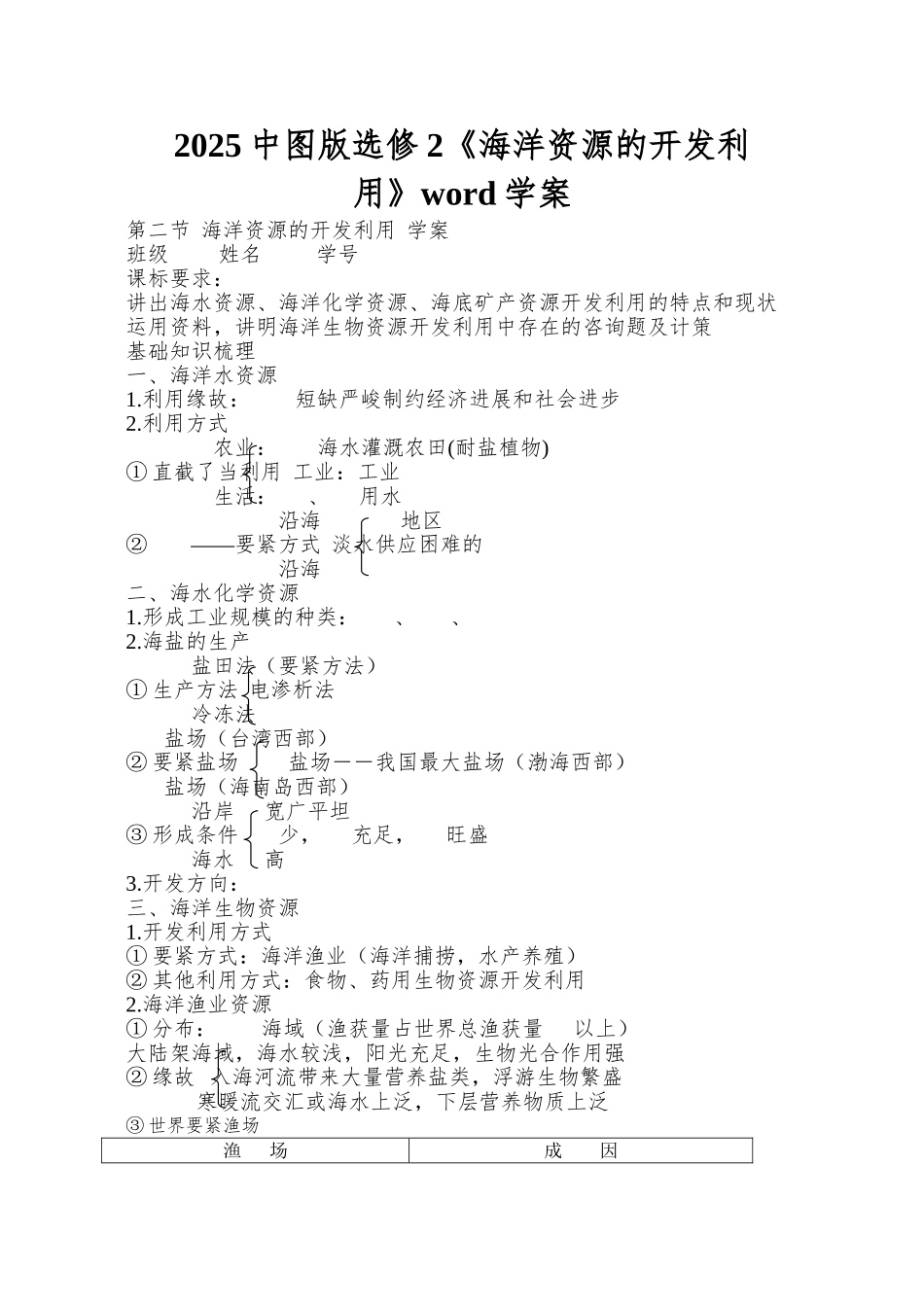 2025 中图版选修 2《海洋资源的开发利用》word 学案

第二节 海洋资源的开发利用 学案
班级 姓名 学号
课标要求：
讲出海水资源、海洋化学资源、海底矿产资源开发利用的特点和现状
运用资料，讲明海洋生物资源开发利用中存在的咨询题及计策
基础知识梳理
一、海洋水资源
1.利用缘故： 短缺严峻制约经济进展和社会进步
2.利用方式
农业： 海水灌溉农田(耐盐植物)
① 直截了当利用 工业：工业
生活： 、 用水
沿海 地区
② ——要紧方式 淡水供应困难的
沿海
二、海水化学资源
1.形成工业规模的种类： 、 、
2.海盐的生产
盐田法（要紧方法）
① 生产方法 电渗析法
冷冻法
盐场（台湾西部）
② 要紧盐场 盐场——我国最大盐场（渤海西部）
盐场（海南岛西部）
沿岸 宽广平坦
③ 形成条件 少， 充足， 旺盛
海水 高
3.开发方向：
三、海洋生物资源
1.开发利用方式
① 要紧方式：海洋渔业（海洋捕捞，水产养殖）
② 其他利用方式：食物、药用生物资源开发利用
2.海洋渔业资源
① 分布： 海域（渔获量占世界总渔获量 以上）
大陆架海域，海水较浅，阳光充足，生物光合作用强
② 缘故 入海河流带来大量营养盐类，浮游生物繁盛
寒暖流交汇或海水上泛，下层营养物质上泛
③ 世界要紧渔场

| 渔 场 | 成 因 |
|---|---|